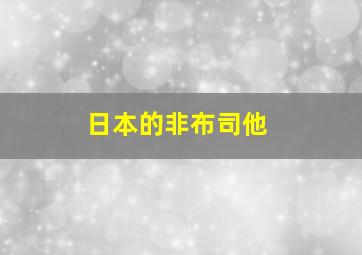 日本的非布司他